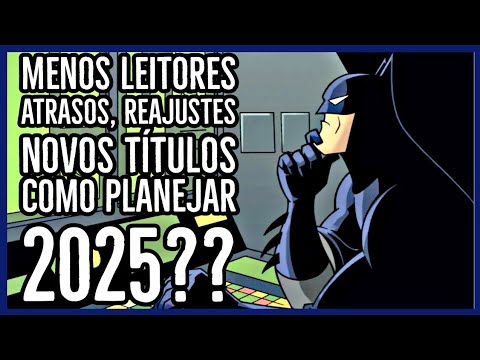 MENOS LEITORES
ATRASOS, REAJUSTES
NOVOS TÍTULOS
COMO PLANEJAR
2025??